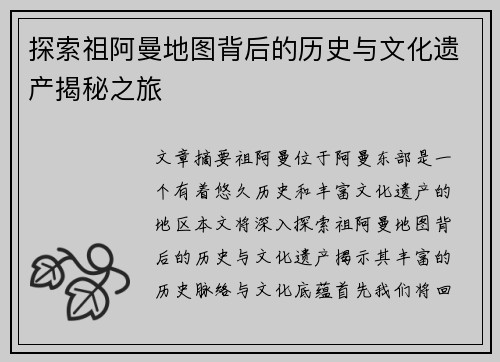 探索祖阿曼地图背后的历史与文化遗产揭秘之旅

文章摘要祖阿曼位于阿曼东部是一个有着悠久历史和丰富文化遗产的地区本文将深入探索祖阿曼地图背后的历史与文化遗产揭示其丰富的历史脉络与文化底蕴首先我们将回